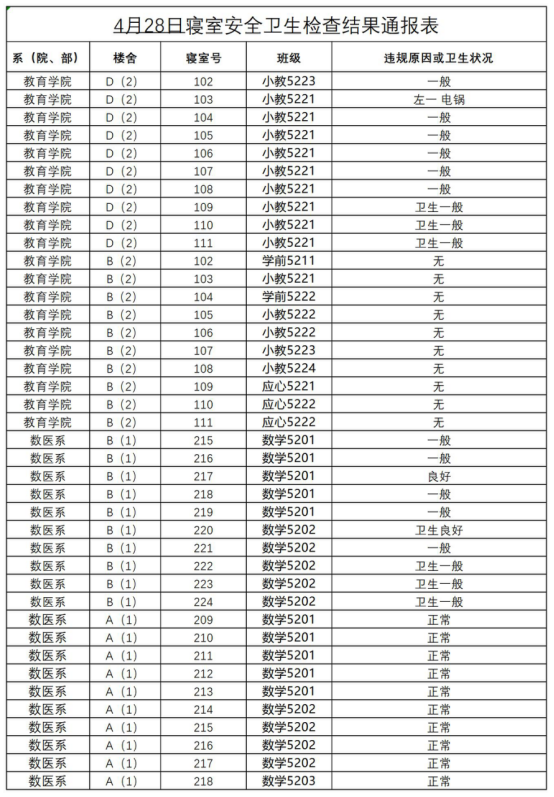 4月28日寝室安全卫生检查结果通报表

| 系（院、部） | 楼舍 | 寝室号 | 班级 | 违规原因或卫生状况 |
|---|---|---|---|---|
| 教育学院 | D（2） | 102 | 小教5223 | 一般 |
| 教育学院 | D（2） | 103 | 小教5221 | 左一 电锅 |
| 教育学院 | D（2） | 104 | 小教5221 | 一般 |
| 教育学院 | D（2） | 105 | 小教5221 | 一般 |
| 教育学院 | D（2） | 106 | 小教5221 | 一般 |
| 教育学院 | D（2） | 107 | 小教5221 | 一般 |
| 教育学院 | D（2） | 108 | 小教5221 | 一般 |
| 教育学院 | D（2） | 109 | 小教5221 | 卫生一般 |
| 教育学院 | D（2） | 110 | 小教5221 | 卫生一般 |
| 教育学院 | D（2） | 111 | 小教5221 | 卫生一般 |
| 教育学院 | B（2） | 102 | 学前5211 | 无 |
| 教育学院 | B（2） | 103 | 小教5221 | 无 |
| 教育学院 | B（2） | 104 | 学前5222 | 无 |
| 教育学院 | B（2） | 105 | 小教5222 | 无 |
| 教育学院 | B（2） | 106 | 小教5222 | 无 |
| 教育学院 | B（2） | 107 | 小教5223 | 无 |
| 教育学院 | B（2） | 108 | 小教5224 | 无 |
| 教育学院 | B（2） | 109 | 应心5221 | 无 |
| 教育学院 | B（2） | 110 | 应心5222 | 无 |
| 教育学院 | B（2） | 111 | 应心5222 | 无 |
| 数医系 | B（1） | 215 | 数学5201 | 一般 |
| 数医系 | B（1） | 216 | 数学5201 | 一般 |
| 数医系 | B（1） | 217 | 数学5201 | 良好 |
| 数医系 | B（1） | 218 | 数学5201 | 一般 |
| 数医系 | B（1） | 219 | 数学5201 | 一般 |
| 数医系 | B（1） | 220 | 数学5202 | 卫生良好 |
| 数医系 | B（1） | 221 | 数学5202 | 一般 |
| 数医系 | B（1） | 222 | 数学5202 | 卫生一般 |
| 数医系 | B（1） | 223 | 数学5202 | 卫生一般 |
| 数医系 | B（1） | 224 | 数学5202 | 卫生一般 |
| 数医系 | A（1） | 209 | 数学5201 | 正常 |
| 数医系 | A（1） | 210 | 数学5201 | 正常 |
| 数医系 | A（1） | 211 | 数学5201 | 正常 |
| 数医系 | A（1） | 212 | 数学5201 | 正常 |
| 数医系 | A（1） | 213 | 数学5201 | 正常 |
| 数医系 | A（1） | 214 | 数学5202 | 正常 |
| 数医系 | A（1） | 215 | 数学5202 | 正常 |
| 数医系 | A（1） | 216 | 数学5202 | 正常 |
| 数医系 | A（1） | 217 | 数学5202 | 正常 |
| 数医系 | A（1） | 218 | 数学5203 | 正常 |